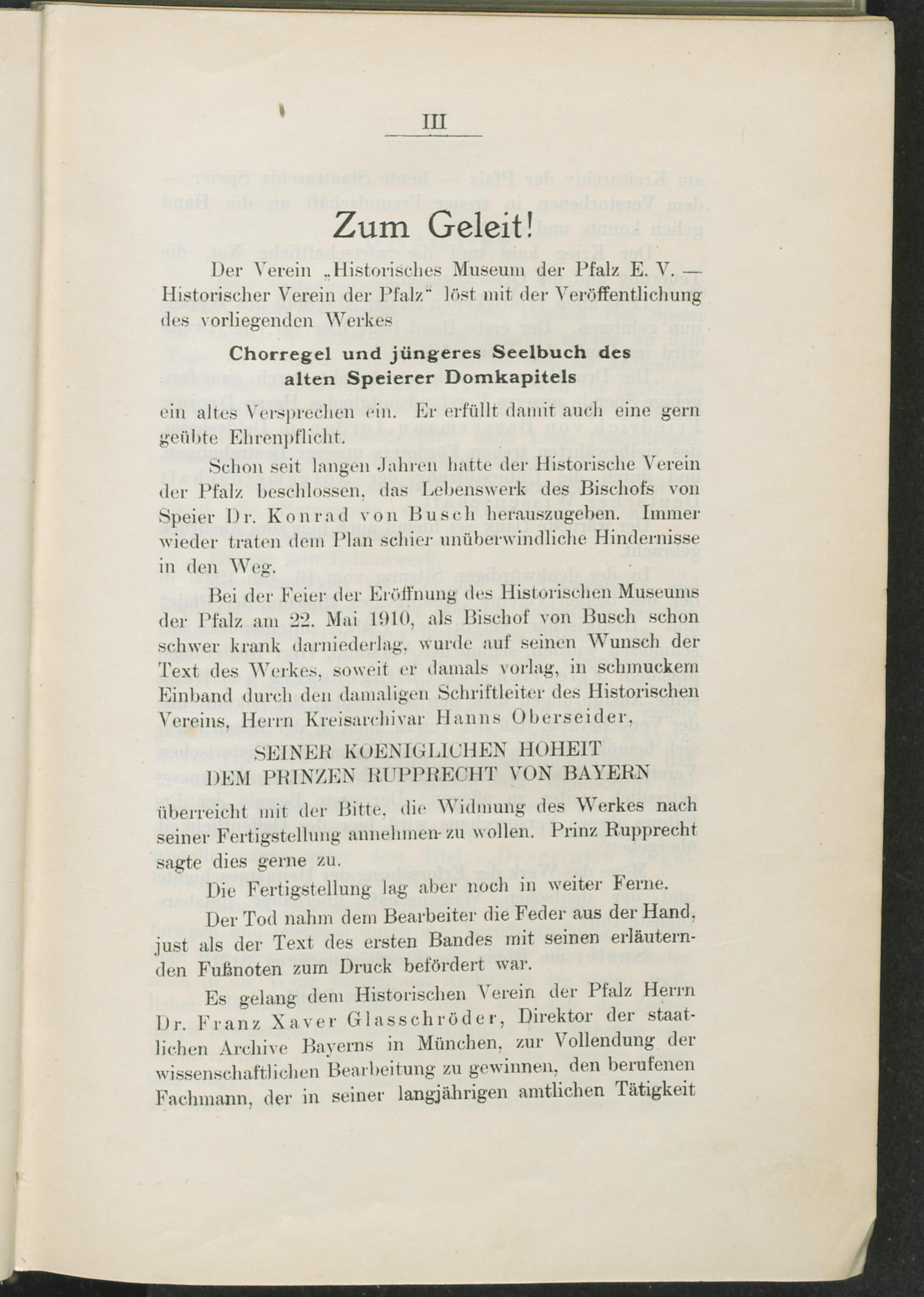 III

Zum Geleit!

Der Verein „Historisches Museum der Pfalz E. V. — Historischer Verein der Pfalz“ löst mit der Veröffentlichung des vorliegenden Werkes

Chorregel und jüngeres Seelbuch des alten Speierer Domkapitels

ein altes Versprechen ein. Er erfüllt damit auch eine gern geübte Ehrenpflicht.

Schon seit langen Jahren hatte der Historische Verein der Pfalz beschlossen, das Lebenswerk des Bischofs von Speier Dr. Konrad von Busch herauszugeben. Immer wieder traten dem Plan schier unüberwindliche Hindernisse in den Weg.

Bei der Feier der Eröffnung des Historischen Museums der Pfalz am 22. Mai 1910, als Bischof von Busch schon schwer krank darniederlag, wurde auf seinen Wunsch der Text des Werkes, soweit er damals vorlag, in schmuckem Einband durch den damaligen Schriftleiter des Historischen Vereins, Herrn Kreisarchivar Hanns Oberseider,

SEINER KOENIGLICHEN HOHEIT
DEM PRINZEN RUPPRECHT VON BAYERN

überreicht mit der Bitte, die Widmung des Werkes nach seiner Fertigstellung annehmen zu wollen. Prinz Rupprecht sagte dies gerne zu.

Die Fertigstellung lag aber noch in weiter Ferne.

Der Tod nahm dem Bearbeiter die Feder aus der Hand, just als der Text des ersten Bandes mit seinen erläuternden Fußnoten zum Druck befördert war.

Es gelang dem Historischen Verein der Pfalz Herrn Dr. Franz Xaver Glasschröder, Direktor der staatlichen Archive Bayerns in München, zur Vollendung der wissenschaftlichen Bearbeitung zu gewinnen, den berufenen Fachmann, der in seiner langjährigen amtlichen Tätigkeit